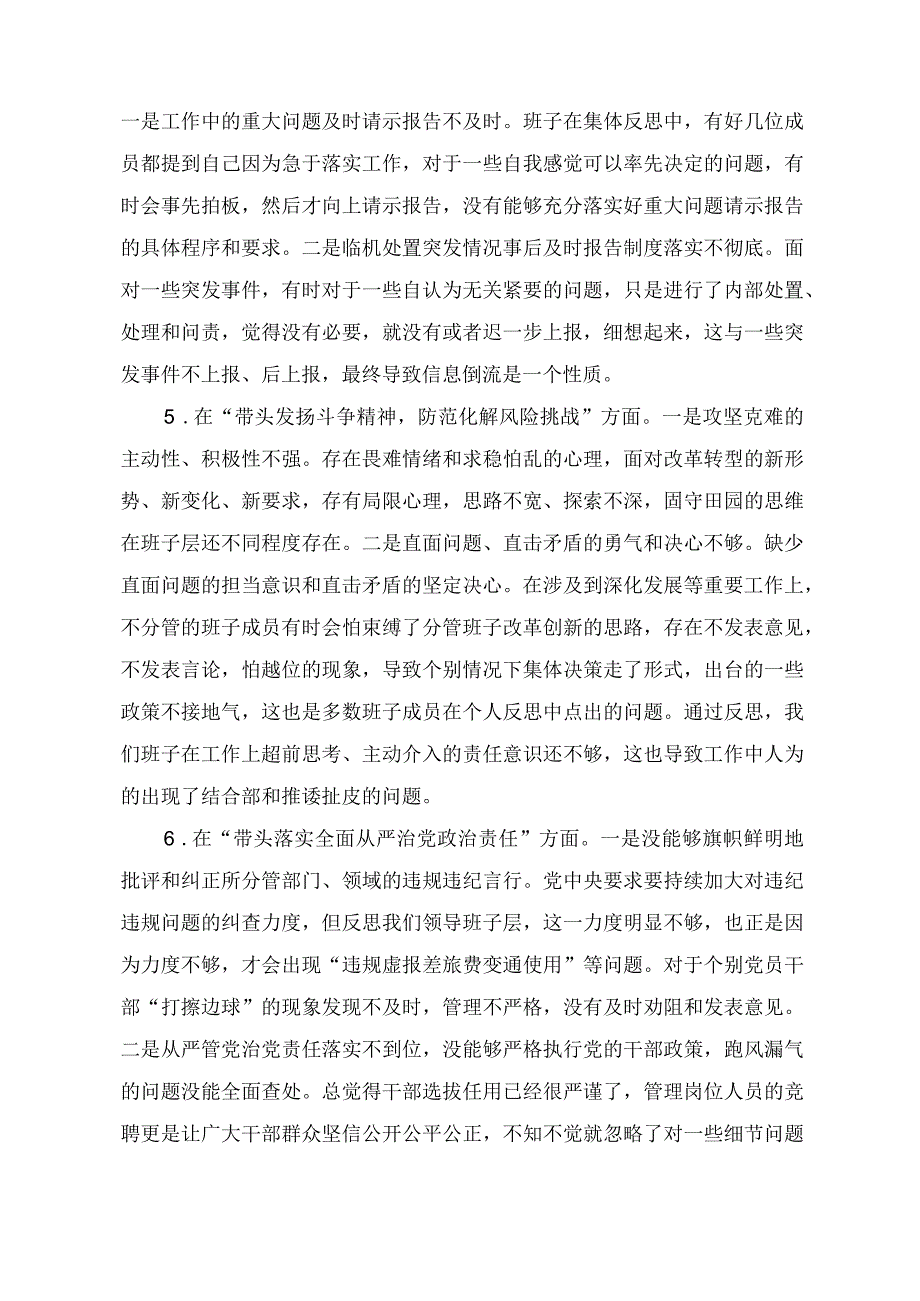 一是工作中的重大问题及时请示报告不及时。班子在集体反思中，有好几位成员都提到自己因为急于落实工作，对于一些自我感觉可以率先决定的问题，有时会事先拍板，然后才向上请示报告，没有能够充分落实好重大问题请示报告的具体程序和要求。二是临机处置突发情况事后及时报告制度落实不彻底。面对一些突发事件，有时对于一些自认为无关紧要的问题，只是进行了内部处置、处理和问责，觉得没有必要，就没有或者迟一步上报，细想起来，这与一些突发事件不上报、后上报，最终导致信息倒流是一个性质。

5．在“带头发扬斗争精神，防范化解风险挑战”方面。一是攻坚克难的主动性、积极性不强。存在畏难情绪和求稳怕乱的心理，面对改革转型的新形势、新变化、新要求，存有局限心理，思路不宽、探索不深，固守田园的思维在班子层还不同程度存在。二是直面问题、直击矛盾的勇气和决心不够。缺少直面问题的担当意识和直击矛盾的坚定决心。在涉及到深化发展等重要工作上，不分管的班子成员有时会怕束缚了分管班子改革创新的思路，存在不发表意见，不发表言论，怕越位的现象，导致个别情况下集体决策走了形式，出台的一些政策不接地气，这也是多数班子成员在个人反思中点出的问题。通过反思，我们班子在工作上超前思考、主动介入的责任意识还不够，这也导致工作中人为的出现了结合部和推诿扯皮的问题。

6．在“带头落实全面从严治党政治责任”方面。一是没能够旗帜鲜明地批评和纠正所分管部门、领域的违规违纪言行。党中央要求要持续加大对违纪违规问题的纠查力度，但反思我们领导班子层，这一力度明显不够，也正是因为力度不够，才会出现“违规虚报差旅费变通使用”等问题。对于个别党员干部“打擦边球”的现象发现不及时，管理不严格，没有及时劝阻和发表意见。二是从严管党治党责任落实不到位，没能够严格执行党的干部政策，跑风漏气的问题没能全面查处。总觉得干部选拔任用已经很严谨了，管理岗位人员的竞聘更是让广大干部群众坚信公开公平公正，不知不觉就忽略了对一些细节问题